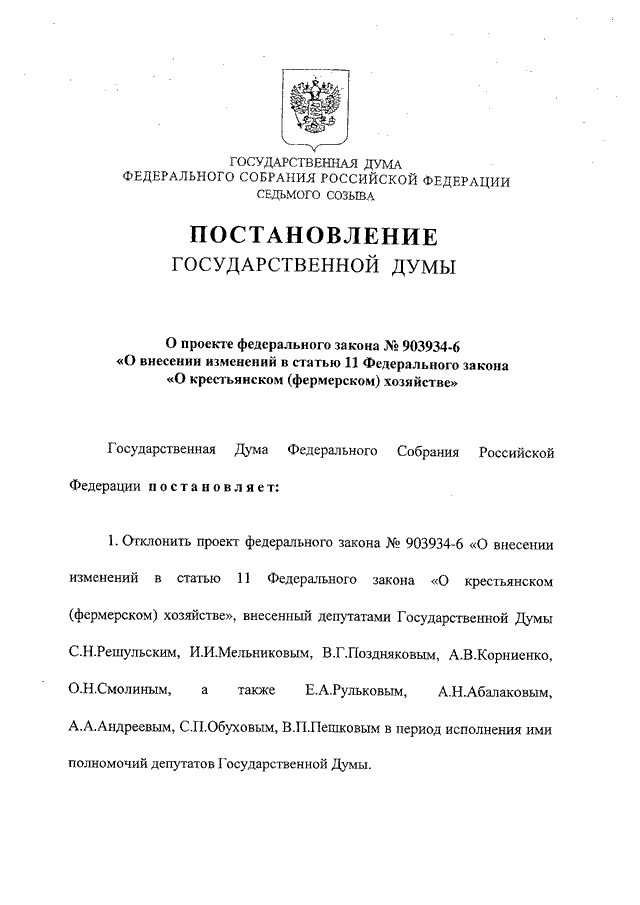 ГОСУДАРСТВЕННАЯ ДУМА
ФЕДЕРАЛЬНОГО СОБРАНИЯ РОССИЙСКОЙ ФЕДЕРАЦИИ
СЕДЬМОГО СОЗЫВА

ПОСТАНОВЛЕНИЕ
ГОСУДАРСТВЕННОЙ ДУМЫ

О проекте федерального закона № 903934-6
«О внесении изменений в статью 11 Федерального закона
«О крестьянском (фермерском) хозяйстве»

Государственная Дума Федерального Собрания Российской Федерации постановляет:

1. Отклонить проект федерального закона № 903934-6 «О внесении изменений в статью 11 Федерального закона «О крестьянском (фермерском) хозяйстве», внесенный депутатами Государственной Думы С.Н.Решульским, И.И.Мельниковым, В.Г.Поздняковым, А.В.Корниенко, О.Н.Смолиным, а также Е.А.Рульковым, А.Н.Абалаковым, А.А.Андреевым, С.П.Обуховым, В.П.Пешковым в период исполнения ими полномочий депутатов Государственной Думы.